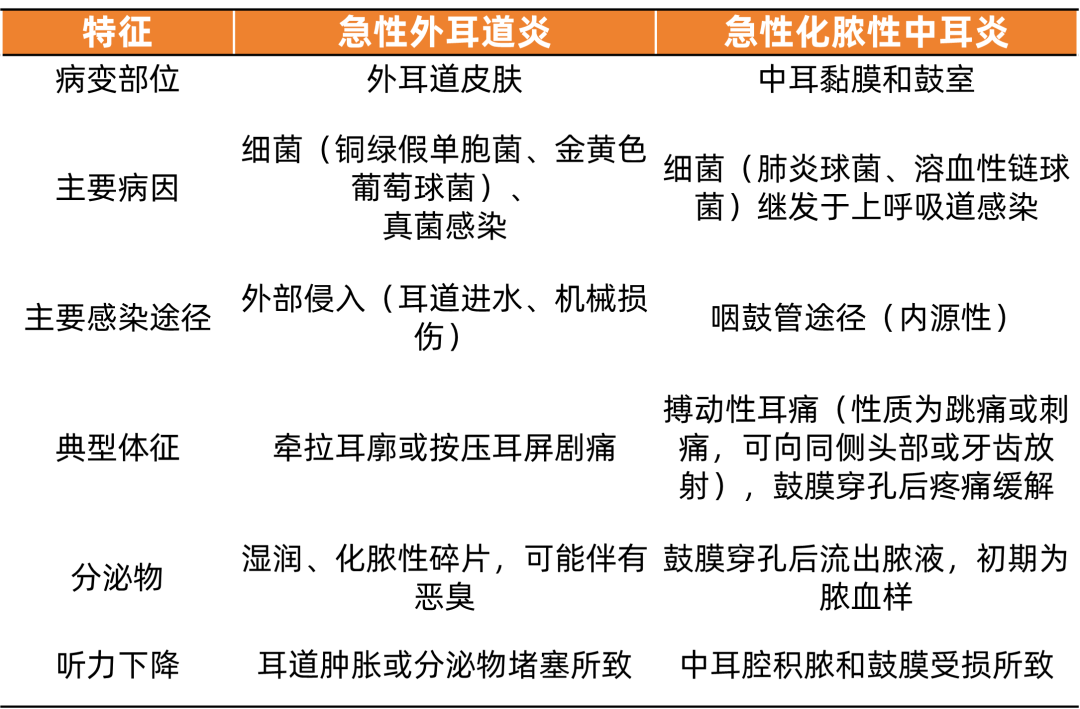 | 特征 | 急性外耳道炎 | 急性化脓性中耳炎 |
|---|---|---|
| 病变部位 | 外耳道皮肤 | 中耳黏膜和鼓室 |
| 主要病因 | 细菌（铜绿假单胞菌、金黄色葡萄球菌）、真菌感染 | 细菌（肺炎球菌、溶血性链球菌）继发于上呼吸道感染 |
| 主要感染途径 | 外部侵入（耳道进水、机械损伤） | 咽鼓管途径（内源性） |
| 典型体征 | 牵拉耳廓或按压耳屏剧痛 | 搏动性耳痛（性质为跳痛或刺痛，可向同侧头部或牙齿放射），鼓膜穿孔后疼痛缓解 |
| 分泌物 | 湿润、化脓性碎片，可能伴有恶臭 | 鼓膜穿孔后流出脓液，初期为脓血样 |
| 听力下降 | 耳道肿胀或分泌物堵塞所致 | 中耳腔积脓和鼓膜受损所致 |